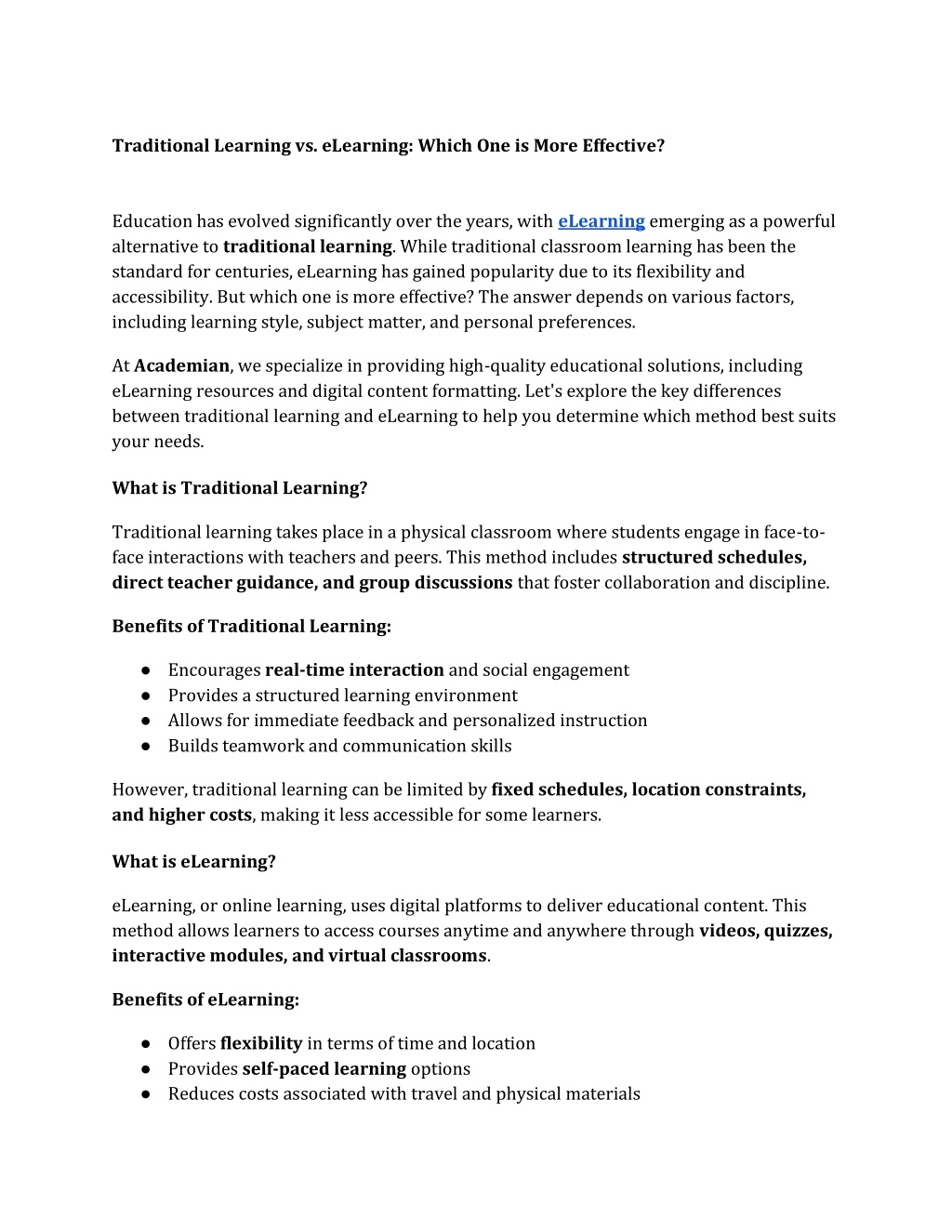 Traditional Learning vs. eLearning: Which One is More Effective?

Education has evolved significantly over the years, with eLearning emerging as a powerful alternative to traditional learning. While traditional classroom learning has been the standard for centuries, eLearning has gained popularity due to its flexibility and accessibility. But which one is more effective? The answer depends on various factors, including learning style, subject matter, and personal preferences.

At Academian, we specialize in providing high-quality educational solutions, including eLearning resources and digital content formatting. Let's explore the key differences between traditional learning and eLearning to help you determine which method best suits your needs.

What is Traditional Learning?

Traditional learning takes place in a physical classroom where students engage in face-to-face interactions with teachers and peers. This method includes structured schedules, direct teacher guidance, and group discussions that foster collaboration and discipline.

Benefits of Traditional Learning:

● Encourages real-time interaction and social engagement
● Provides a structured learning environment
● Allows for immediate feedback and personalized instruction
● Builds teamwork and communication skills

However, traditional learning can be limited by fixed schedules, location constraints, and higher costs, making it less accessible for some learners.

What is eLearning?

eLearning, or online learning, uses digital platforms to deliver educational content. This method allows learners to access courses anytime and anywhere through videos, quizzes, interactive modules, and virtual classrooms.

Benefits of eLearning:

● Offers flexibility in terms of time and location
● Provides self-paced learning options
● Reduces costs associated with travel and physical materials